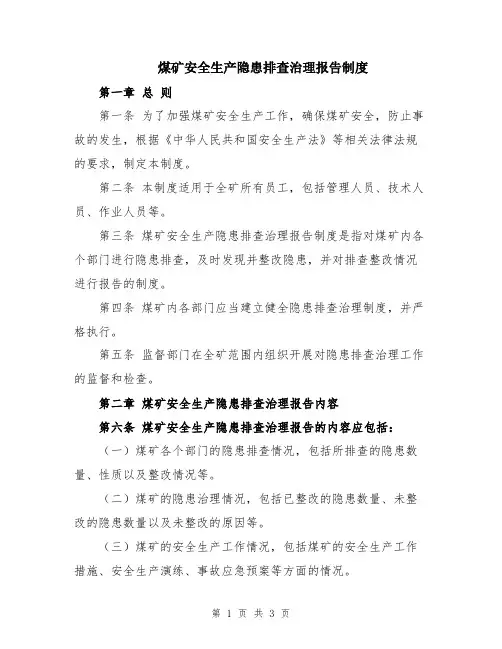 煤矿安全生产隐患排查治理报告制度

第一章 总 则

第一条 为了加强煤矿安全生产工作，确保煤矿安全，防止事故的发生，根据《中华人民共和国安全生产法》等相关法律法规的要求，制定本制度。

第二条 本制度适用于全矿所有员工，包括管理人员、技术人员、作业人员等。

第三条 煤矿安全生产隐患排查治理报告制度是指对煤矿内各个部门进行隐患排查，及时发现并整改隐患，并对排查整改情况进行报告的制度。

第四条 煤矿内各部门应当建立健全隐患排查治理制度，并严格执行。

第五条 监督部门在全矿范围内组织开展对隐患排查治理工作的监督和检查。

第二章 煤矿安全生产隐患排查治理报告内容

第六条 煤矿安全生产隐患排查治理报告的内容应包括：

（一）煤矿各个部门的隐患排查情况，包括所排查的隐患数量、性质以及整改情况等。

（二）煤矿的隐患治理情况，包括已整改的隐患数量、未整改的隐患数量以及未整改的原因等。

（三）煤矿的安全生产工作情况，包括煤矿的安全生产工作措施、安全生产演练、事故应急预案等方面的情况。

第 1 页 共 3 页